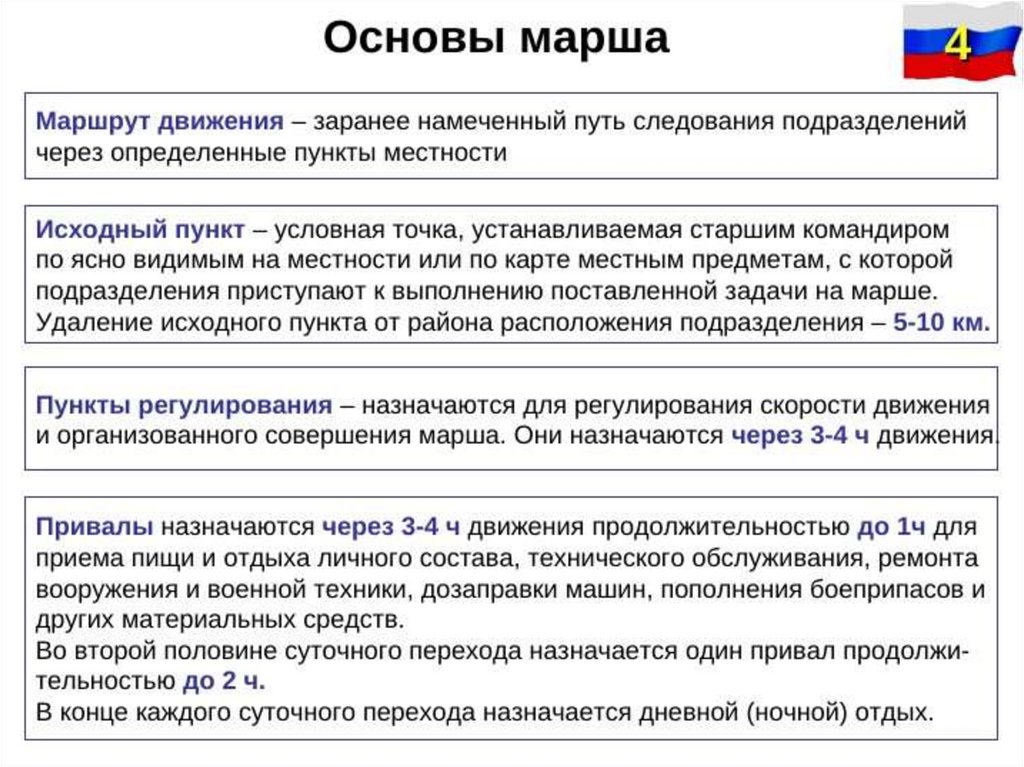 Основы марша

4

Маршрут движения – заранее намеченный путь следования подразделений через определенные пункты местности

Исходный пункт – условная точка, устанавливаемая старшим командиром по ясно видимым на местности или по карте местным предметам, с которой подразделения приступают к выполнению поставленной задачи на марше.
Удаление исходного пункта от района расположения подразделения – 5-10 км.

Пункты регулирования – назначаются для регулирования скорости движения и организованного совершения марша. Они назначаются через 3-4 ч движения.

Привалы назначаются через 3-4 ч движения продолжительностью до 1ч для приема пищи и отдыха личного состава, технического обслуживания, ремонта вооружения и военной техники, дозаправки машин, пополнения боеприпасов и других материальных средств.
Во второй половине суточного перехода назначается один привал продолжительностью до 2 ч.
В конце каждого суточного перехода назначается дневной (ночной) отдых.